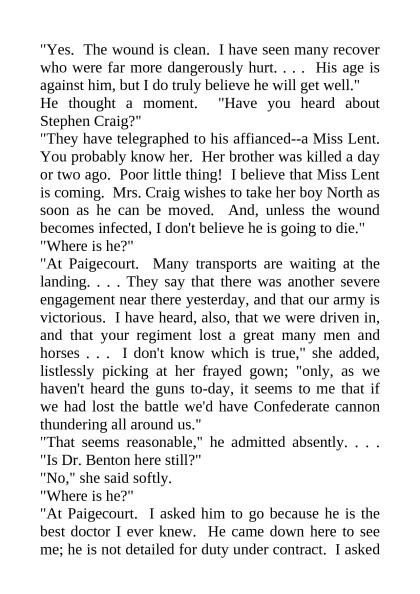 "Yes. The wound is clean. I have seen many recover who were far more dangerously hurt. . . . His age is against him, but I do truly believe he will get well."

He thought a moment. "Have you heard about Stephen Craig?"

"They have telegraphed to his affianced--a Miss Lent. You probably know her. Her brother was killed a day or two ago. Poor little thing! I believe that Miss Lent is coming. Mrs. Craig wishes to take her boy North as soon as he can be moved. And, unless the wound becomes infected, I don't believe he is going to die."

"Where is he?"

"At Paigecourt. Many transports are waiting at the landing. . . . They say that there was another severe engagement near there yesterday, and that our army is victorious. I have heard, also, that we were driven in, and that your regiment lost a great many men and horses . . . I don't know which is true," she added, listlessly picking at her frayed gown; "only, as we haven't heard the guns to-day, it seems to me that if we had lost the battle we'd have Confederate cannon thundering all around us."

"That seems reasonable," he admitted absently. . . . "Is Dr. Benton here still?"

"No," she said softly.

"Where is he?"

"At Paigecourt. I asked him to go because he is the best doctor I ever knew. He came down here to see me; he is not detailed for duty under contract. I asked